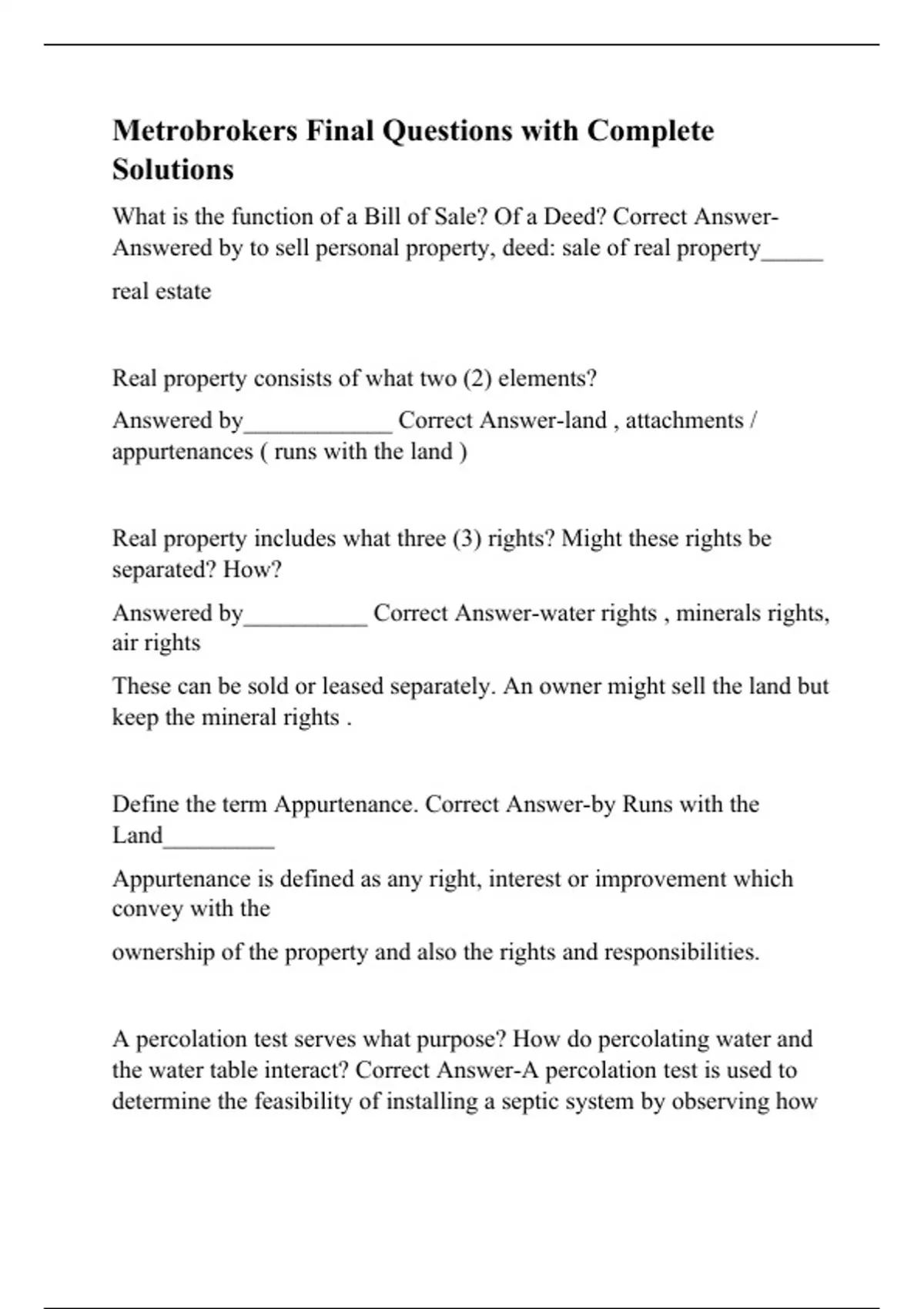 Metrobrokers Final Questions with Complete Solutions

What is the function of a Bill of Sale? Of a Deed? Correct Answer-Answered by to sell personal property, deed: sale of real property_____

real estate

Real property consists of what two (2) elements?

Answered by____________ Correct Answer-land , attachments / appurtenances ( runs with the land )

Real property includes what three (3) rights? Might these rights be separated? How?

Answered by__________ Correct Answer-water rights , minerals rights, air rights

These can be sold or leased separately. An owner might sell the land but keep the mineral rights .

Define the term Appurtenance. Correct Answer-by Runs with the Land_________

Appurtenance is defined as any right, interest or improvement which convey with the

ownership of the property and also the rights and responsibilities.

A percolation test serves what purpose? How do percolating water and the water table interact? Correct Answer-A percolation test is used to determine the feasibility of installing a septic system by observing how